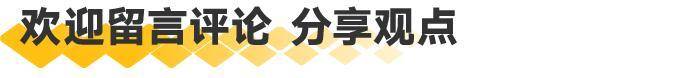 欢迎留言评论 分享观点